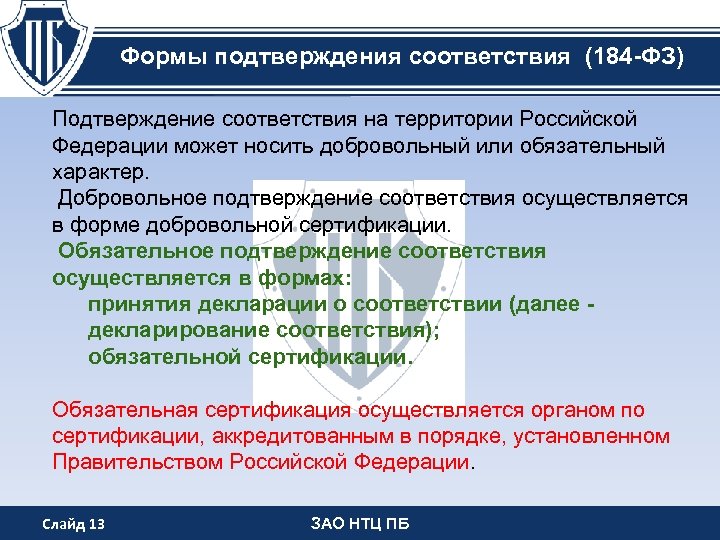 ПБ

Формы подтверждения соответствия (184-ФЗ)

Подтверждение соответствия на территории Российской Федерации может носить добровольный или обязательный характер.

Добровольное подтверждение соответствия осуществляется в форме добровольной сертификации.

Обязательное подтверждение соответствия осуществляется в формах:

принятия декларации о соответствии (далее - декларирование соответствия);

обязательной сертификации.

Обязательная сертификация осуществляется органом по сертификации, аккредитованным в порядке, установленном Правительством Российской Федерации.

Слайд 13

ЗАО НТЦ ПБ